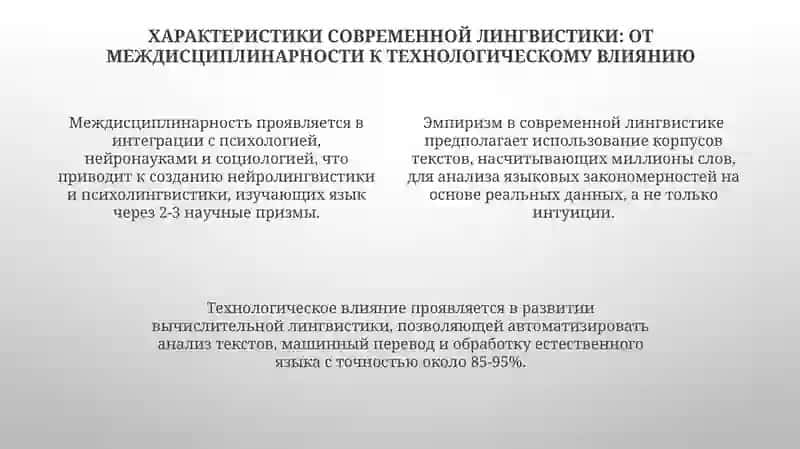 ХАРАКТЕРИСТИКИ СОВРЕМЕННОЙ ЛИНГВИСТИКИ: ОТ МЕЖДИСЦИПЛИНАРНОСТИ К ТЕХНОЛОГИЧЕСКОМУ ВЛИЯНИЮ

Междисциплинарность проявляется в интеграции с психологией, нейронауками и социологией, что приводит к созданию нейролингвистики и психолингвистики, изучающих язык через 2-3 научные призмы.

Эмпиризм в современной лингвистике предполагает использование корпусов текстов, насчитывающих миллионы слов, для анализа языковых закономерностей на основе реальных данных, а не только интуиции.

Технологическое влияние проявляется в развитии вычислительной лингвистики, позволяющей автоматизировать анализ текстов, машинный перевод и обработку естественного языка с точностью около 85-95%.